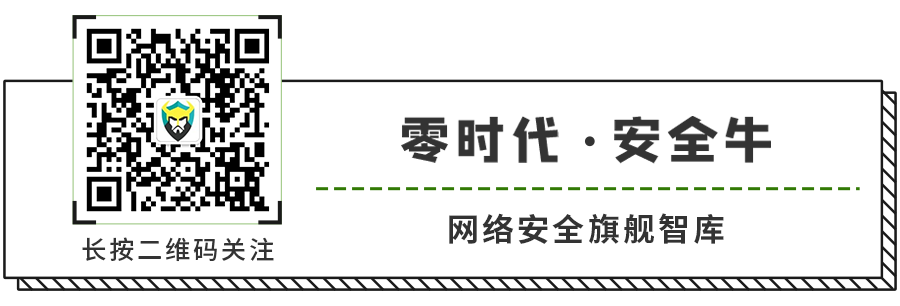 长按二维码关注

零时代 · 安全牛

网络安全旗舰智库